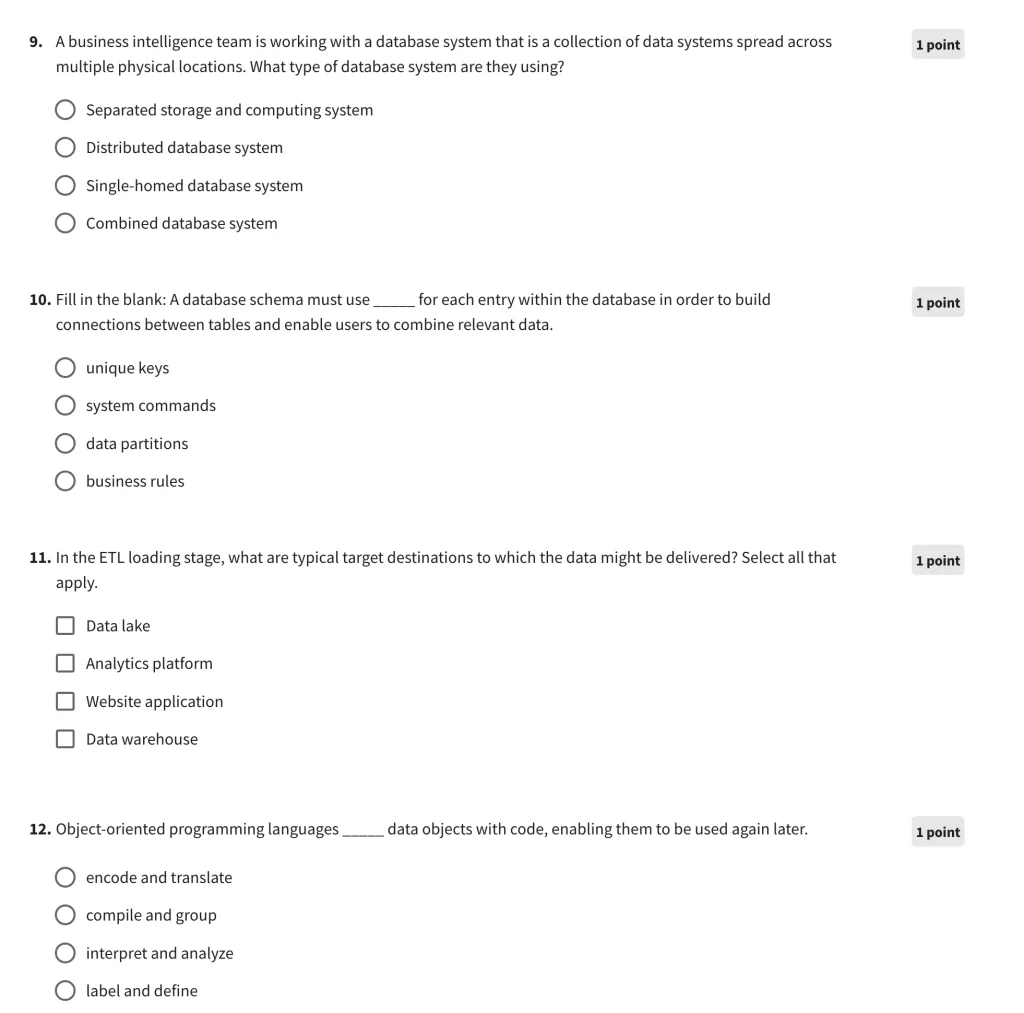 9. A business intelligence team is working with a database system that is a collection of data systems spread across multiple physical locations. What type of database system are they using?

1 point

Separated storage and computing system

Distributed database system

Single-homed database system

Combined database system

10. Fill in the blank: A database schema must use _____ for each entry within the database in order to build connections between tables and enable users to combine relevant data.

1 point

unique keys

system commands

data partitions

business rules

11. In the ETL loading stage, what are typical target destinations to which the data might be delivered? Select all that apply.

1 point

Data lake

Analytics platform

Website application

Data warehouse

12. Object-oriented programming languages _____ data objects with code, enabling them to be used again later.

1 point

encode and translate

compile and group

interpret and analyze

label and define